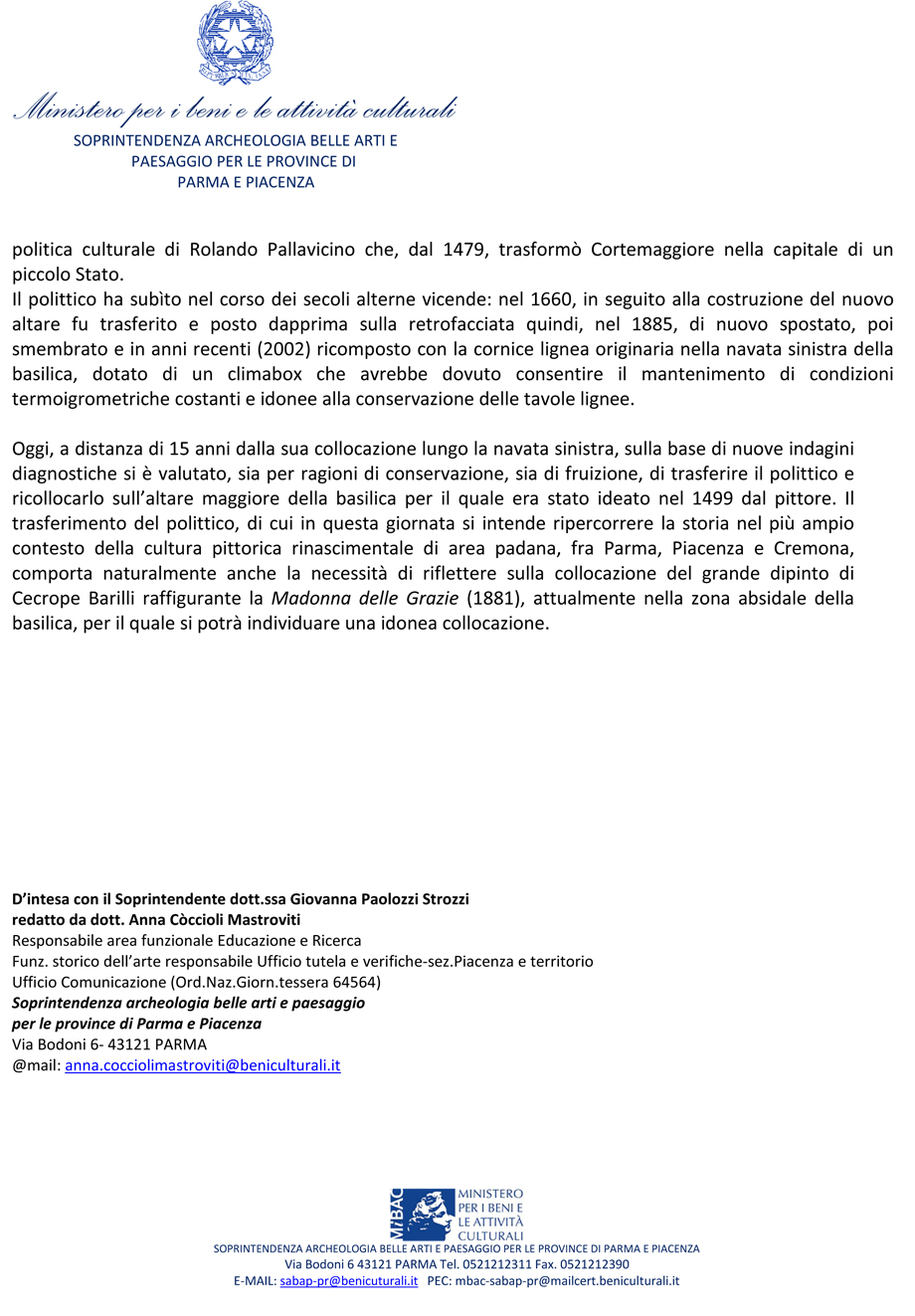 Ministero per i beni e le attività culturali
SOPRINTENDENZA ARCHEOLOGIA BELLE ARTI E PAESAGGIO PER LE PROVINCE DI PARMA E PIACENZA

politica culturale di Rolando Pallavicino che, dal 1479, trasformò Cortemaggiore nella capitale di un piccolo Stato.
Il polittico ha subìto nel corso dei secoli alterne vicende: nel 1660, in seguito alla costruzione del nuovo altare fu trasferito e posto dapprima sulla retrofacciata quindi, nel 1885, di nuovo spostato, poi smembrato e in anni recenti (2002) ricomposto con la cornice lignea originaria nella navata sinistra della basilica, dotato di un climabox che avrebbe dovuto consentire il mantenimento di condizioni termoigrometriche costanti e idonee alla conservazione delle tavole lignee.

Oggi, a distanza di 15 anni dalla sua collocazione lungo la navata sinistra, sulla base di nuove indagini diagnostiche si è valutato, sia per ragioni di conservazione, sia di fruizione, di trasferire il polittico e ricollocarlo sull'altare maggiore della basilica per il quale era stato ideato nel 1499 dal pittore. Il trasferimento del polittico, di cui in questa giornata si intende ripercorrere la storia nel più ampio contesto della cultura pittorica rinascimentale di area padana, fra Parma, Piacenza e Cremona, comporta naturalmente anche la necessità di riflettere sulla collocazione del grande dipinto di Cecrope Barilli raffigurante la Madonna delle Grazie (1881), attualmente nella zona absidale della basilica, per il quale si potrà individuare una idonea collocazione.

D'intesa con il Soprintendente dott.ssa Giovanna Paolozzi Strozzi
redatto da dott. Anna Còccioli Mastroviti
Responsabile area funzionale Educazione e Ricerca
Funz. storico dell'arte responsabile Ufficio tutela e verifiche-sez.Piacenza e territorio
Ufficio Comunicazione (Ord.Naz.Giorn.tessera 64564)
Soprintendenza archeologia belle arti e paesaggio
per le province di Parma e Piacenza
Via Bodoni 6- 43121 PARMA
@mail: anna.cocciolimastroviti@beniculturali.it

MiBAC MINISTERO PER I BENI E LE ATTIVITÀ CULTURALI
SOPRINTENDENZA ARCHEOLOGIA BELLE ARTI E PAESAGGIO PER LE PROVINCE DI PARMA E PIACENZA
Via Bodoni 6 43121 PARMA Tel. 0521212311 Fax. 0521212390
E-MAIL: sabap-pr@benicuturali.it PEC: mbac-sabap-pr@mailcert.beniculturali.it